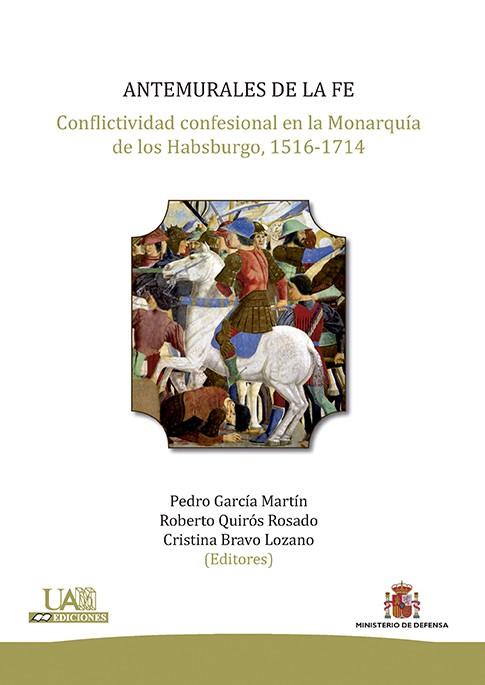 ANTEMURALES DE LA FE

Conflictividad confesional en la Monarquía de los Habsburgo, 1516-1714

Pedro García Martín
Roberto Quirós Rosado
Cristina Bravo Lozano
(Editores)

UAM
EDICIONES

MINISTERIO DE DEFENSA